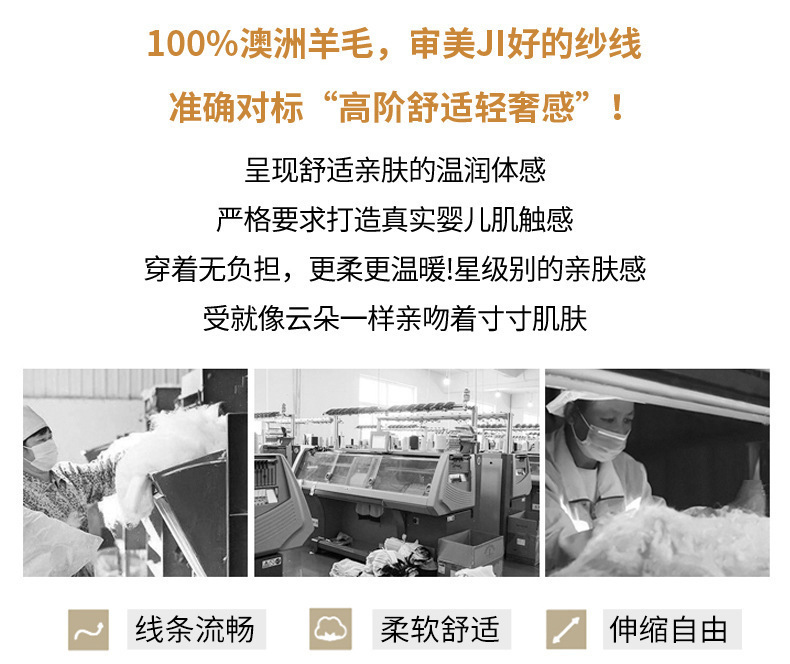 100%澳洲羊毛，审美JI好的纱线

准确对标“高阶舒适轻奢感”！

呈现舒适亲肤的温润体感

严格要求打造真实婴儿肌触感

穿着无负担，更柔更温暖!星级别的亲肤感

受就像云朵一样亲吻着寸寸肌肤

线条流畅

柔软舒适

伸缩自由